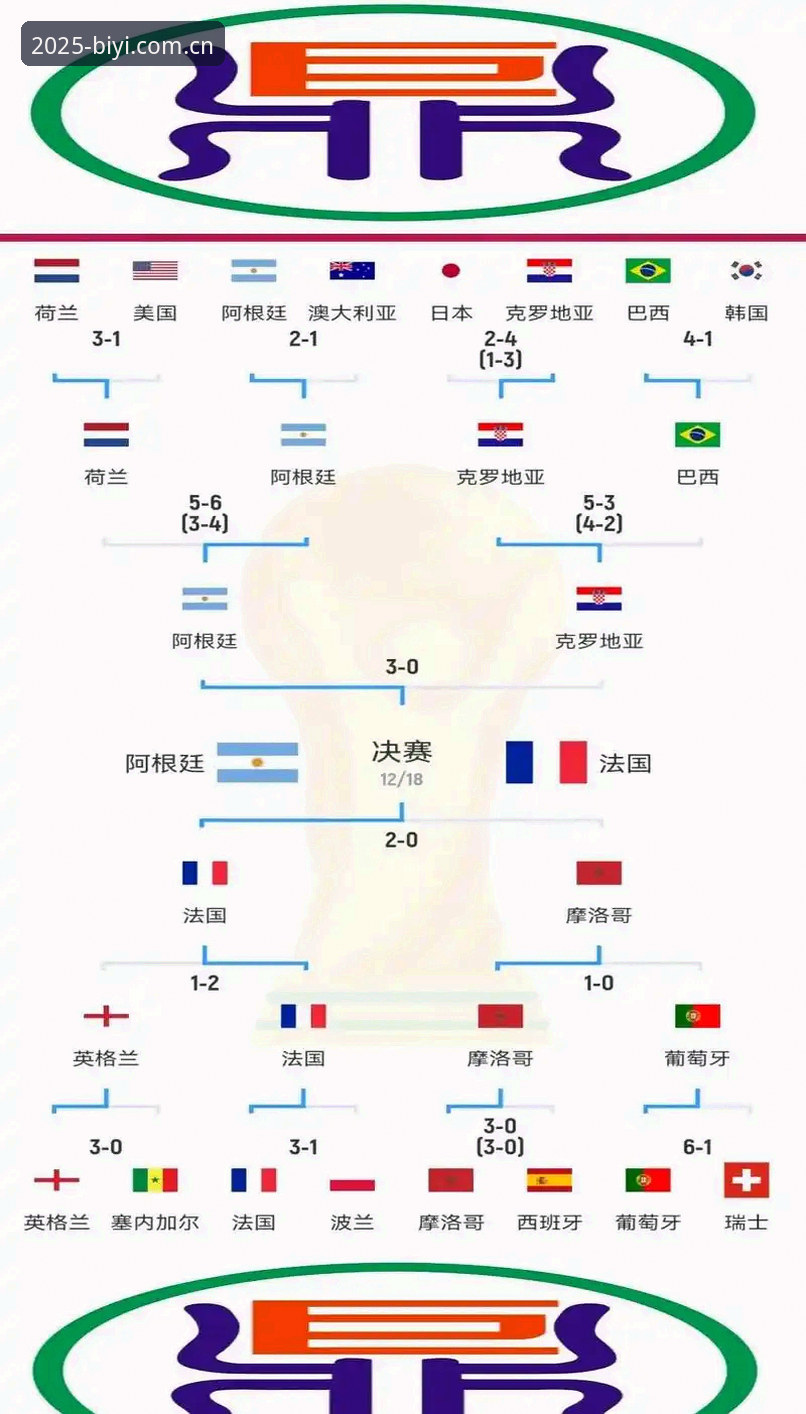 2025-biyi.com.cn

荷兰 美国 阿根廷 澳大利亚 日本 克罗地亚 巴西 韩国

3-1 2-1 2-4 (1-3) 4-1

荷兰 阿根廷 克罗地亚 巴西

5-6 (3-4) 5-3 (4-2)

阿根廷 克罗地亚

3-0

阿根廷 决赛 12/18 法国

2-0

法国 摩洛哥

1-2 1-0

英格兰 法国 摩洛哥 葡萄牙

3-0 3-1 3-0 (3-0) 6-1

英格兰 塞内加尔 法国 波兰 摩洛哥 西班牙 葡萄牙 瑞士